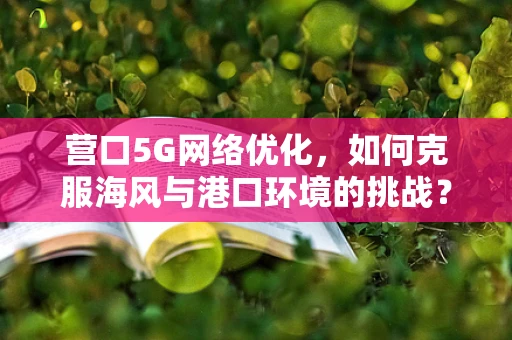 营口5G网络优化，如何克服海风与港口环境的挑战？